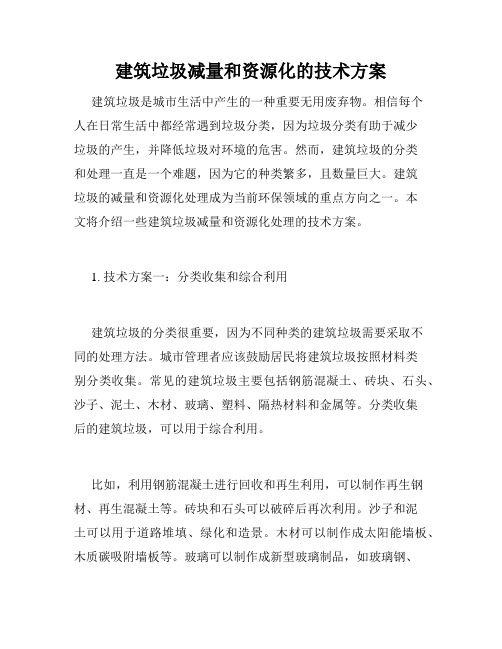 建筑垃圾减量和资源化的技术方案

建筑垃圾是城市生活中产生的一种重要无用废弃物。相信每个人在日常生活中都经常遇到垃圾分类，因为垃圾分类有助于减少垃圾的产生，并降低垃圾对环境的危害。然而，建筑垃圾的分类和处理一直是一个难题，因为它的种类繁多，且数量巨大。建筑垃圾的减量和资源化处理成为当前环保领域的重点方向之一。本文将介绍一些建筑垃圾减量和资源化处理的技术方案。

1. 技术方案一：分类收集和综合利用

建筑垃圾的分类很重要，因为不同种类的建筑垃圾需要采取不同的处理方法。城市管理者应该鼓励居民将建筑垃圾按照材料类别分类收集。常见的建筑垃圾主要包括钢筋混凝土、砖块、石头、沙子、泥土、木材、玻璃、塑料、隔热材料和金属等。分类收集后的建筑垃圾，可以用于综合利用。

比如，利用钢筋混凝土进行回收和再生利用，可以制作再生钢材、再生混凝土等。砖块和石头可以破碎后再次利用。沙子和泥土可以用于道路堆填、绿化和造景。木材可以制作成太阳能墙板、木质碳吸附墙板等。玻璃可以制作成新型玻璃制品，如玻璃钢、